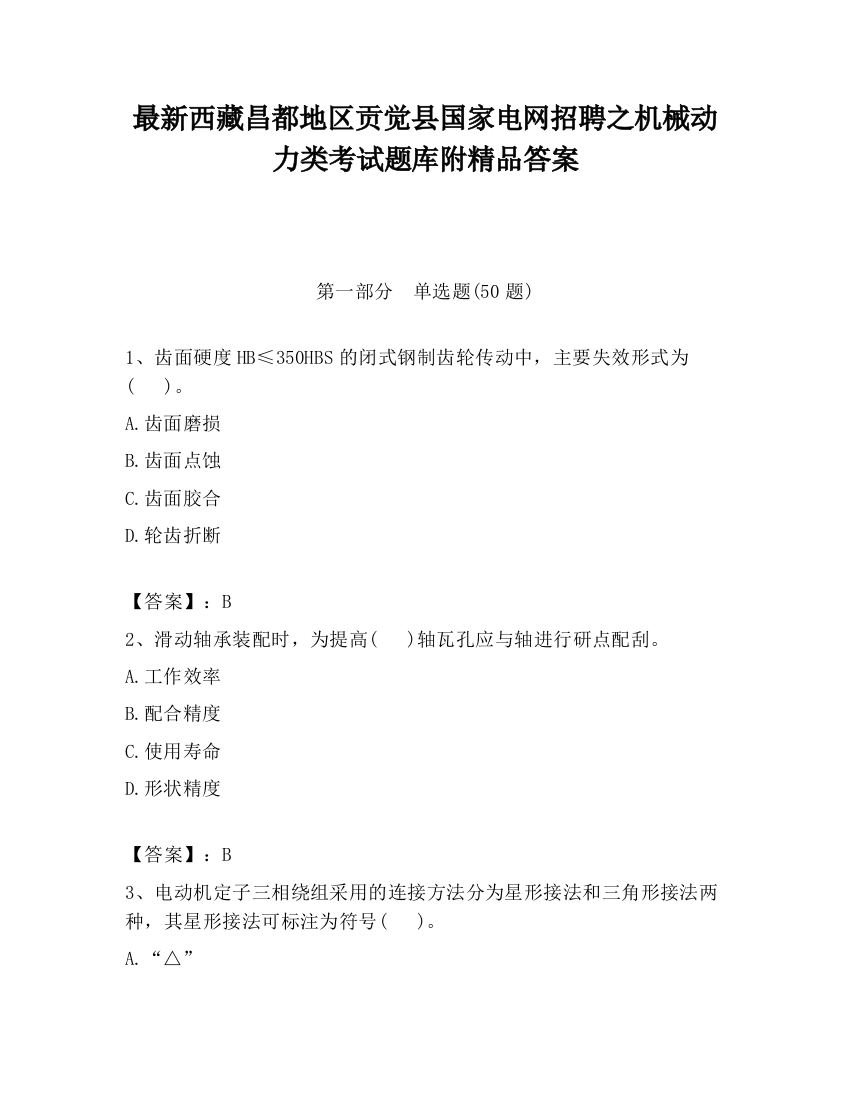 最新西藏昌都地区贡觉县国家电网招聘之机械动力类考试题库附精品答案

第一部分　单选题(50 题)

1、齿面硬度 HB≤350HBS 的闭式钢制齿轮传动中，主要失效形式为(　　)。

A.齿面磨损

B.齿面点蚀

C.齿面胶合

D.轮齿折断

【答案】：B

2、滑动轴承装配时，为提高(　　)轴瓦孔应与轴进行研点配刮。

A.工作效率

B.配合精度

C.使用寿命

D.形状精度

【答案】：B

3、电动机定子三相绕组采用的连接方法分为星形接法和三角形接法两种，其星形接法可标注为符号(　　)。

A.“△”